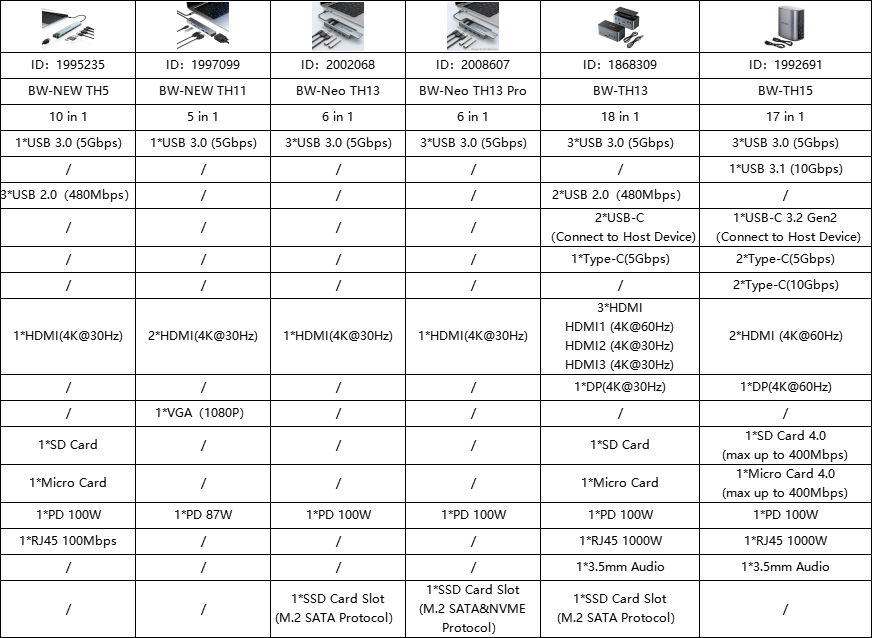 | | | | | | |
|---|---|---|---|---|---|
| ID: 1995235 | ID: 1997099 | ID: 2002068 | ID: 2008607 | ID: 1868309 | ID: 1992691 |
| BW-NEW TH5 | BW-NEW TH11 | BW-Neo TH13 | BW-Neo TH13 Pro | BW-TH13 | BW-TH15 |
| 10 in 1 | 5 in 1 | 6 in 1 | 6 in 1 | 18 in 1 | 17 in 1 |
| 1*USB 3.0 (5Gbps) | 1*USB 3.0 (5Gbps) | 3*USB 3.0 (5Gbps) | 3*USB 3.0 (5Gbps) | 3*USB 3.0 (5Gbps) | 3*USB 3.0 (5Gbps) |
| / | / | / | / | / | 1*USB 3.1 (10Gbps) |
| 3*USB 2.0 (480Mbps) | / | / | / | 2*USB 2.0 (480Mbps) | / |
| / | / | / | / | 2*USB-C (Connect to Host Device) | 1*USB-C 3.2 Gen2 (Connect to Host Device) |
| / | / | / | / | 1*Type-C(5Gbps) | 2*Type-C(5Gbps) |
| / | / | / | / | / | 2*Type-C(10Gbps) |
| 1*HDMI(4K@30Hz) | 2*HDMI(4K@30Hz) | 1*HDMI(4K@30Hz) | 1*HDMI(4K@30Hz) | 3*HDMI HDMI1 (4K@60Hz) HDMI2 (4K@30Hz) HDMI3 (4K@30Hz) | 2*HDMI (4K@60Hz) |
| / | / | / | / | 1*DP(4K@30Hz) | 1*DP(4K@60Hz) |
| / | 1*VGA (1080P) | / | / | / | / |
| 1*SD Card | / | / | / | 1*SD Card | 1*SD Card 4.0 (max up to 400Mbps) |
| 1*Micro Card | / | / | / | 1*Micro Card | 1*Micro Card 4.0 (max up to 400Mbps) |
| 1*PD 100W | 1*PD 87W | 1*PD 100W | 1*PD 100W | 1*PD 100W | 1*PD 100W |
| 1*RJ45 100Mbps | / | / | / | 1*RJ45 1000W | 1*RJ45 1000W |
| / | / | / | / | 1*3.5mm Audio | 1*3.5mm Audio |
| / | / | 1*SSD Card Slot (M.2 SATA Protocol) | 1*SSD Card Slot (M.2 SATA&NVME Protocol) | 1*SSD Card Slot (M.2 SATA Protocol) | / |